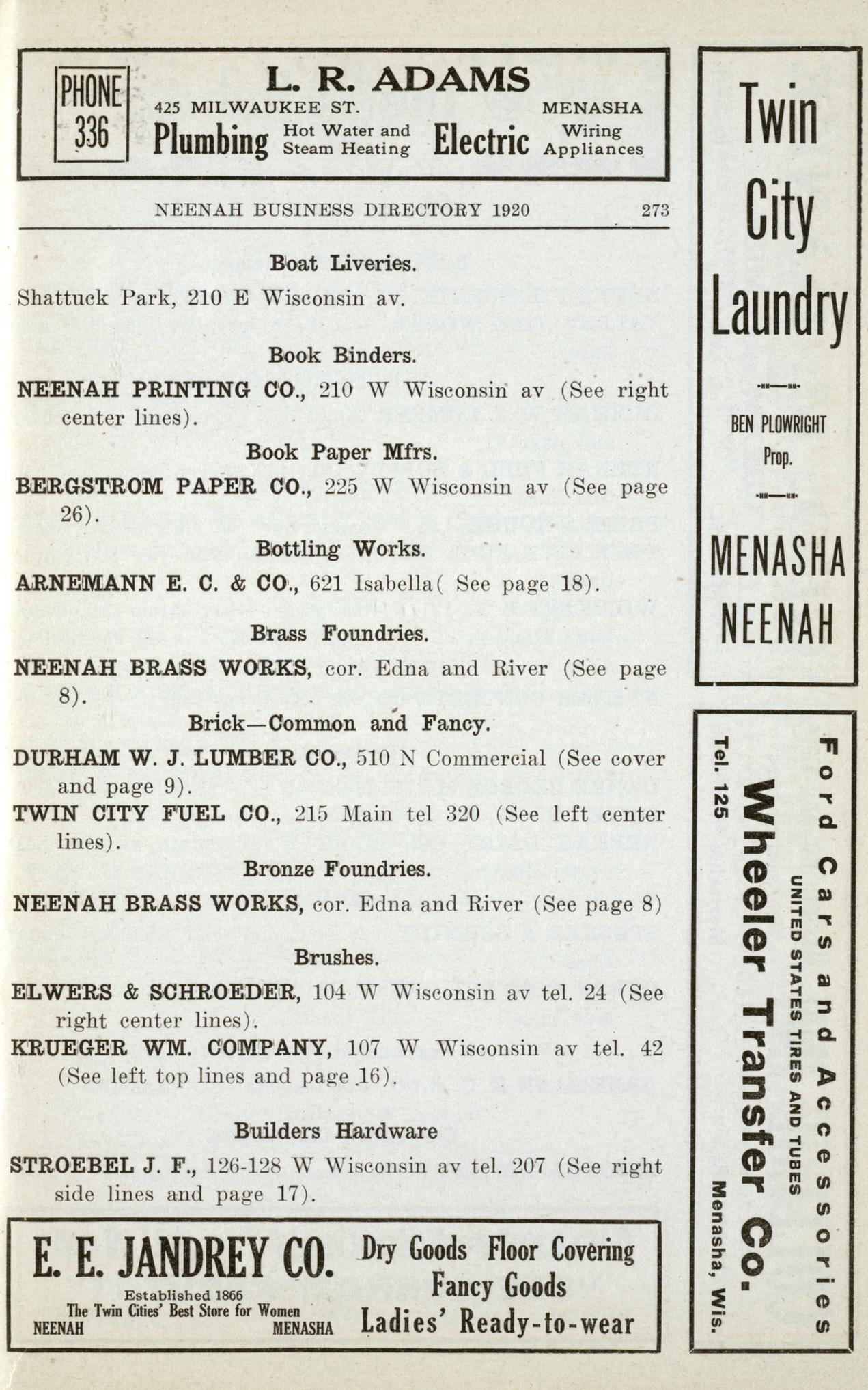 PHONE 336

L. R. ADAMS

425 MILWAUKEE ST. MENASHA

Plumbing Hot Water and Steam Heating Electric Wiring Appliances

NEENAH BUSINESS DIRECTORY 1920 273

Boat Liveries.

Shattuck Park, 210 E Wisconsin av.

Book Binders.

NEENAH PRINTING CO., 210 W Wisconsin av (See right center lines).

Book Paper Mfrs.

BERGSTROM PAPER CO., 225 W Wisconsin av (See page 26).

Bottling Works.

ARNEMANN E. C. & CO., 621 Isabella( See page 18).

Brass Foundries.

NEENAH BRASS WORKS, cor. Edna and River (See page 8).

Brick—Common and Fancy.

DURHAM W. J. LUMBER CO., 510 N Commercial (See cover and page 9).

TWIN CITY FUEL CO., 215 Main tel 320 (See left center lines).

Bronze Foundries.

NEENAH BRASS WORKS, cor. Edna and River (See page 8)

Brushes.

ELWERS & SCHROEDER, 104 W Wisconsin av tel. 24 (See right center lines).

KRUEGER WM. COMPANY, 107 W Wisconsin av tel. 42 (See left top lines and page 16).

Builders Hardware

STROEBEL J. F., 126-128 W Wisconsin av tel. 207 (See right side lines and page 17).

E. E. JANDREY CO.
Established 1866
The Twin Cities' Best Store for Women
NEENAH MENASHA

Dry Goods Floor Covering
Fancy Goods
Ladies' Ready-to-wear

Twin City Laundry

BEN PLOWRIGHT Prop.

MENASHA NEENAH

Ford Cars and Accessories
UNITED STATES TIRES AND TUBES
Wheeler Transfer Co.
Tel. 125 Menasha, Wis.